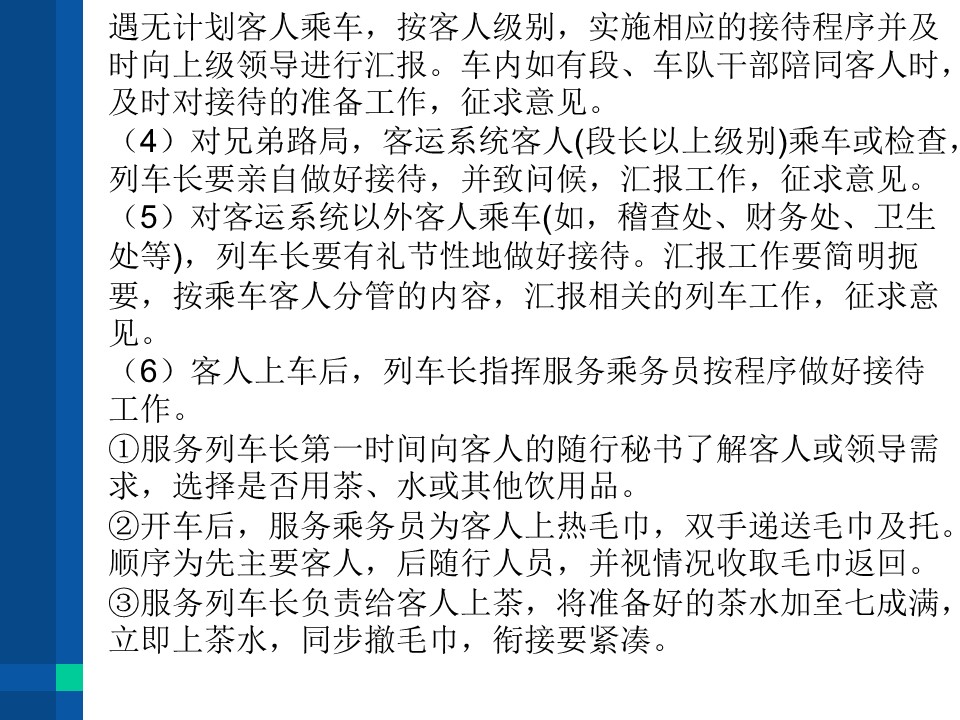 遇无计划客人乘车，按客人级别，实施相应的接待程序并及时向上级领导进行汇报。车内如有段、车队干部陪同客人时，及时对接待的准备工作，征求意见。
（4）对兄弟路局，客运系统客人(段长以上级别)乘车或检查，列车长要亲自做好接待，并致问候，汇报工作，征求意见。
（5）对客运系统以外客人乘车(如，稽查处、财务处、卫生处等)，列车长要有礼节性地做好接待。汇报工作要简明扼要，按乘车客人分管的内容，汇报相关的列车工作，征求意见。
（6）客人上车后，列车长指挥服务乘务员按程序做好接待工作。
①服务列车长第一时间向客人的随行秘书了解客人或领导需求，选择是否用茶、水或其他饮用品。
②开车后，服务乘务员为客人上热毛巾，双手递送毛巾及托。顺序为先主要客人，后随行人员，并视情况收取毛巾返回。
③服务列车长负责给客人上茶，将准备好的茶水加至七成满，立即上茶水，同步撤毛巾，衔接要紧凑。